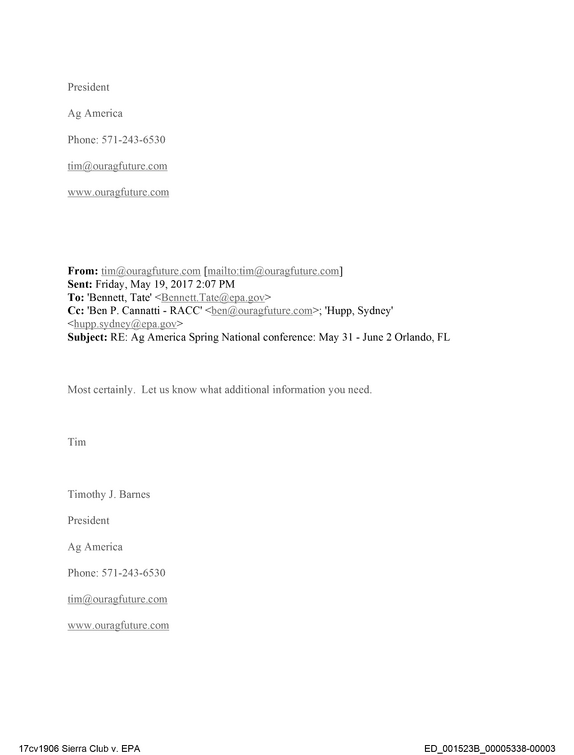 President

Ag America

Phone: 571-243-6530

tim@ouragfuture.com

www.ouragfuture.com

From: tim@ouragfuture.com [mailto:tim@ouragfuture.com]
Sent: Friday, May 19, 2017 2:07 PM
To: 'Bennett, Tate' <Bennett.Tate@epa.gov>
Cc: 'Ben P. Cannatti - RACC' <ben@ouragfuture.com>; 'Hupp, Sydney' <hupp.sydney@epa.gov>
Subject: RE: Ag America Spring National conference: May 31 - June 2 Orlando, FL

Most certainly. Let us know what additional information you need.

Tim

Timothy J. Barnes

President

Ag America

Phone: 571-243-6530

tim@ouragfuture.com

www.ouragfuture.com

17cv1906 Sierra Club v. EPA

ED_001523B_00005338-00003